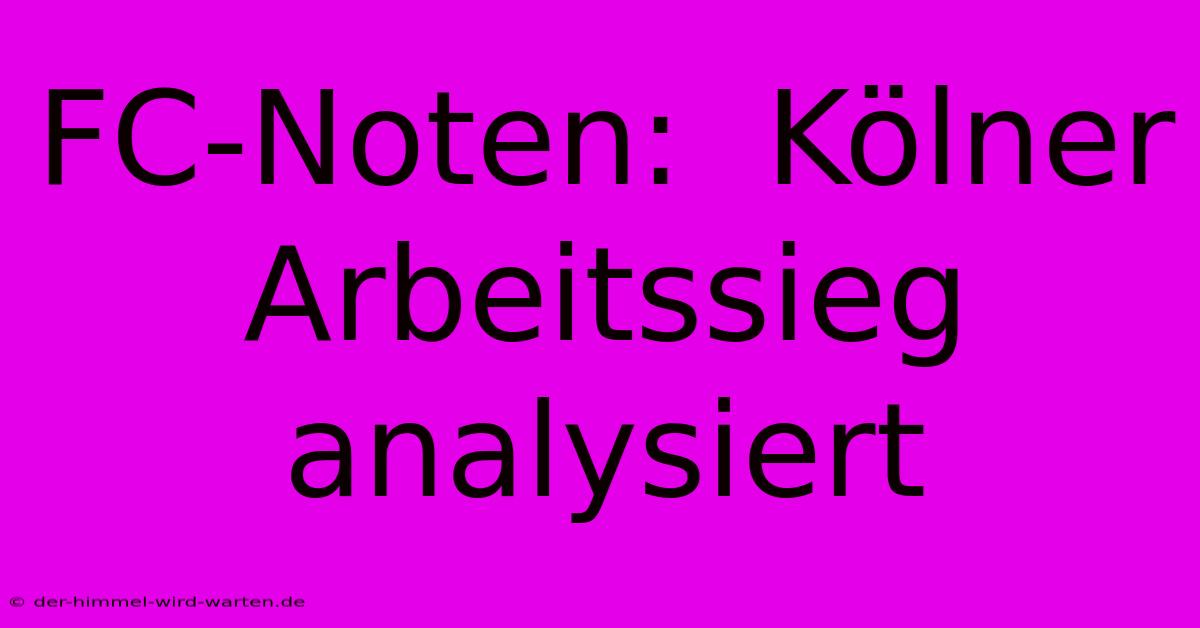 FC-Noten: Kölner Arbeitssieg analysiert

© der-himmel-wird-warten.de